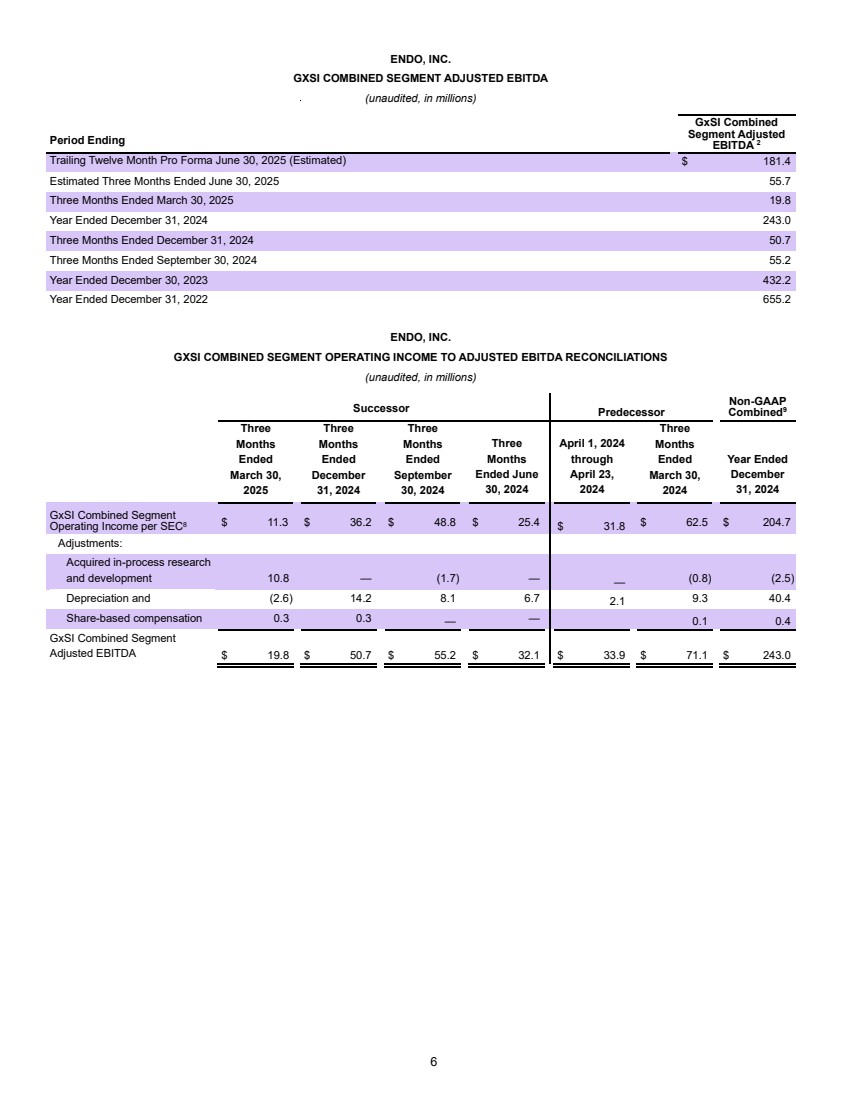 ENDO, INC.

GXSI COMBINED SEGMENT ADJUSTED EBITDA

(unaudited, in millions)

| Period Ending | GxSI Combined Segment Adjusted EBITDA $^2$ |
|---|---|
| Trailing Twelve Month Pro Forma June 30, 2025 (Estimated) | $ 181.4 |
| Estimated Three Months Ended June 30, 2025 | 55.7 |
| Three Months Ended March 30, 2025 | 19.8 |
| Year Ended December 31, 2024 | 243.0 |
| Three Months Ended December 31, 2024 | 50.7 |
| Three Months Ended September 30, 2024 | 55.2 |
| Year Ended December 30, 2023 | 432.2 |
| Year Ended December 31, 2022 | 655.2 |

ENDO, INC.

GXSI COMBINED SEGMENT OPERATING INCOME TO ADJUSTED EBITDA RECONCILIATIONS

(unaudited, in millions)

| | Successor | | | | Predecessor | | Non-GAAP Combined$^9$ |
|---|---|---|---|---|---|---|---|
| | Three Months Ended March 30, 2025 | Three Months Ended December 31, 2024 | Three Months Ended September 30, 2024 | Three Months Ended June 30, 2024 | April 1, 2024 through April 23, 2024 | Three Months Ended March 30, 2024 | Year Ended December 31, 2024 |
| GxSI Combined Segment Operating Income per SEC$^8$ | $ 11.3 | $ 36.2 | $ 48.8 | $ 25.4 | $ 31.8 | $ 62.5 | $ 204.7 |
| Adjustments: | | | | | | | |
| Acquired in-process research and development | 10.8 | — | (1.7) | — | — | (0.8) | (2.5) |
| Depreciation and | (2.6) | 14.2 | 8.1 | 6.7 | 2.1 | 9.3 | 40.4 |
| Share-based compensation | 0.3 | 0.3 | — | — | | 0.1 | 0.4 |
| GxSI Combined Segment Adjusted EBITDA | $ 19.8 | $ 50.7 | $ 55.2 | $ 32.1 | $ 33.9 | $ 71.1 | $ 243.0 |

6